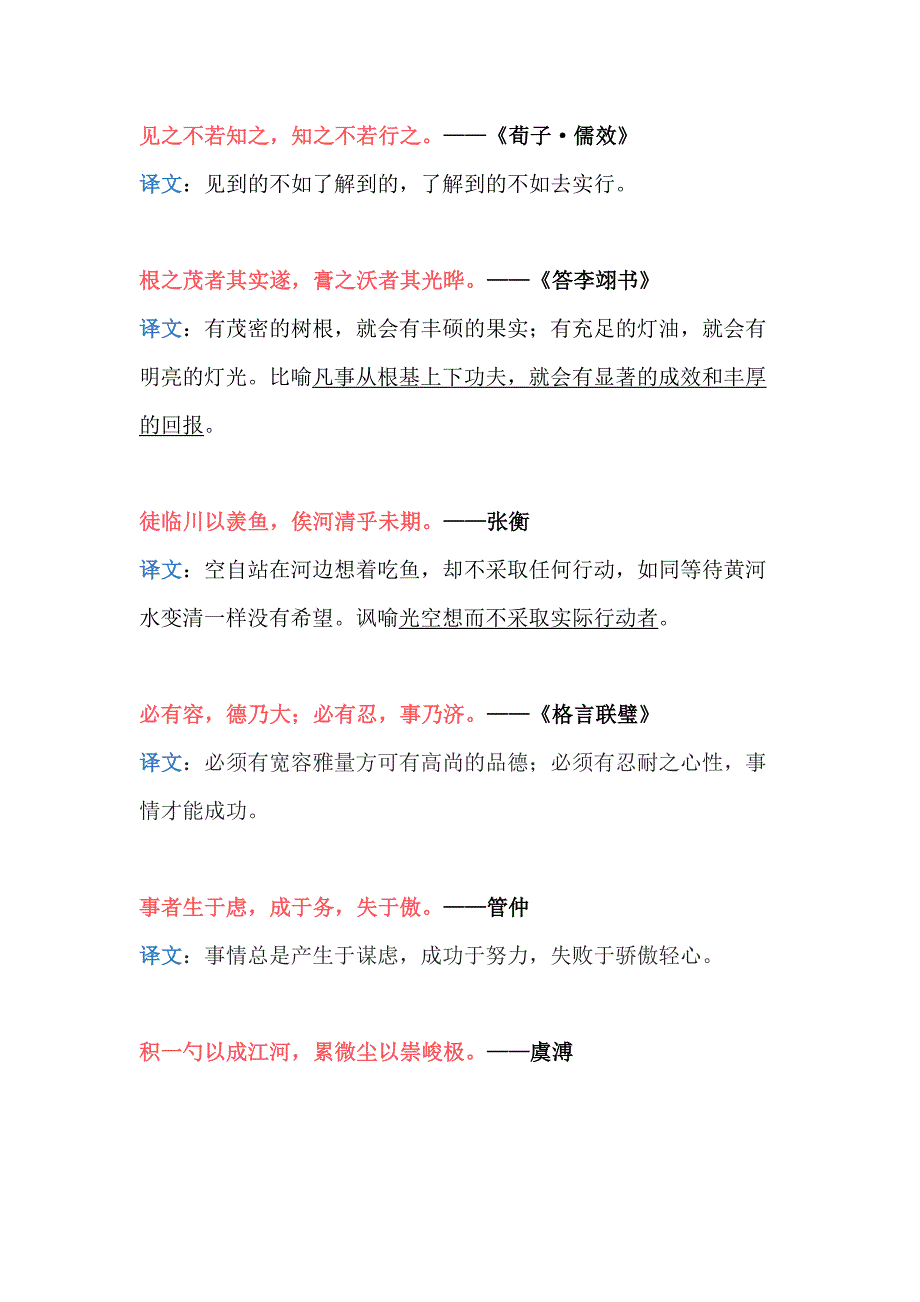 见之不若知之，知之不若行之。——《荀子·儒效》
译文：见到的不如了解到的，了解到的不如去实行。

根之茂者其实遂，膏之沃者其光晔。——《答李翊书》
译文：有茂密的树根，就会有丰硕的果实；有充足的灯油，就会有明亮的灯光。比喻凡事从根基上下功夫，就会有显著的成效和丰厚的回报。

徒临川以羡鱼，俟河清乎未期。——张衡
译文：空自站在河边想着吃鱼，却不采取任何行动，如同等待黄河水变清一样没有希望。讽喻光空想而不采取实际行动者。

必有容，德乃大；必有忍，事乃济。——《格言联璧》
译文：必须有宽容雅量方可有高尚的品德；必须有忍耐之心性，事情才能成功。

事者生于虑，成于务，失于傲。——管仲
译文：事情总是产生于谋虑，成功于努力，失败于骄傲轻心。

积一勺以成江河，累微尘以崇峻极。——虞溥